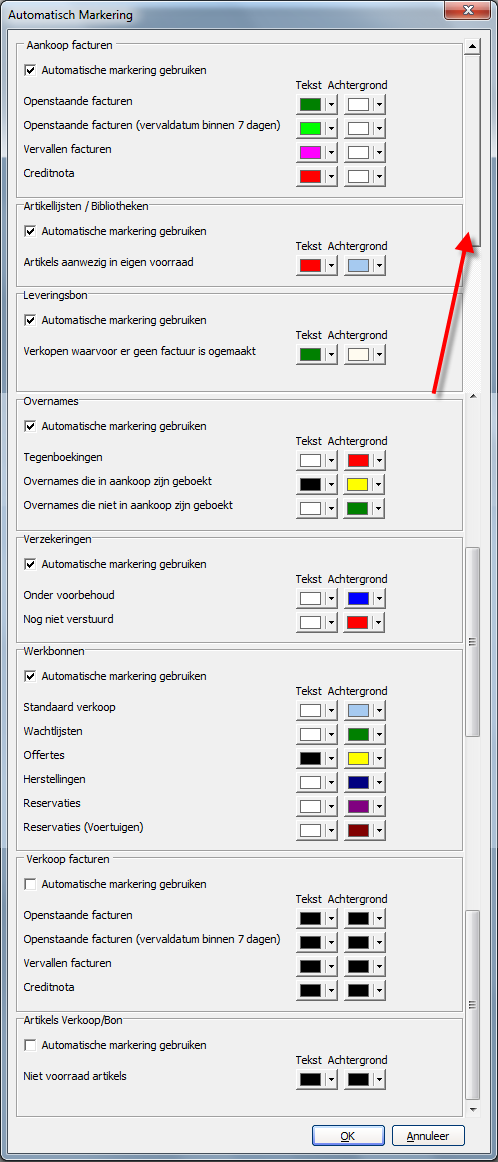 Automatisch Markering

Aankoop facturen
Automatische markering gebruiken
Tekst Achtergrond
Openstaande facturen
Openstaande facturen (vervaldatum binnen 7 dagen)
Vervallen facturen
Creditnota

Artikellijsten / Bibliotheken
Automatische markering gebruiken
Tekst Achtergrond
Artikels aanwezig in eigen voorraad

Leveringsbon
Automatische markering gebruiken
Tekst Achtergrond
Verkopen waarvoor er geen factuur is ogemaakt

Overnames
Automatische markering gebruiken
Tekst Achtergrond
Tegenboekingen
Overnames die in aankoop zijn geboekt
Overnames die niet in aankoop zijn geboekt

Verzekeringen
Automatische markering gebruiken
Tekst Achtergrond
Onder voorbehoud
Nog niet verstuurd

Werkbonnen
Automatische markering gebruiken
Tekst Achtergrond
Standaard verkoop
Wachtlijsten
Offertes
Herstellingen
Reservaties
Reservaties (Voertuigen)

Verkoop facturen
Automatische markering gebruiken
Tekst Achtergrond
Openstaande facturen
Openstaande facturen (vervaldatum binnen 7 dagen)
Vervallen facturen
Creditnota

Artikels Verkoop/Bon
Automatische markering gebruiken
Tekst Achtergrond
Niet voorraad artikels

OK Annuleer